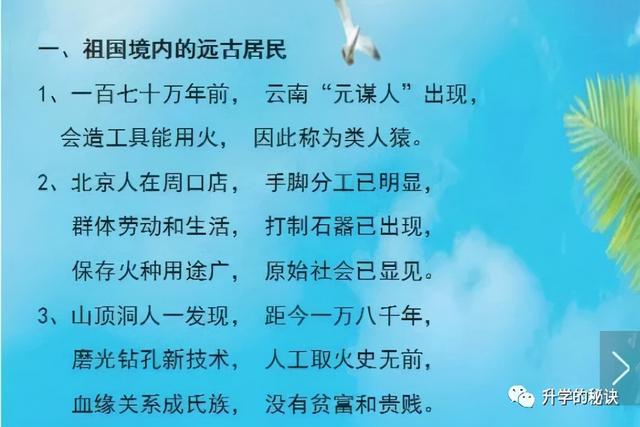 一、祖国境内的远古居民

1、一百七十万年前， 云南“元谋人”出现，
会造工具能用火， 因此称为类人猿。

2、北京人在周口店， 手脚分工已明显，
群体劳动和生活， 打制石器已出现，
保存火种用途广， 原始社会已显见。

3、山顶洞人一发现， 距今一万八千年，
磨光钻孔新技术， 人工取火史无前，
血缘关系成氏族， 没有贫富和贵贱。

升学的秘诀